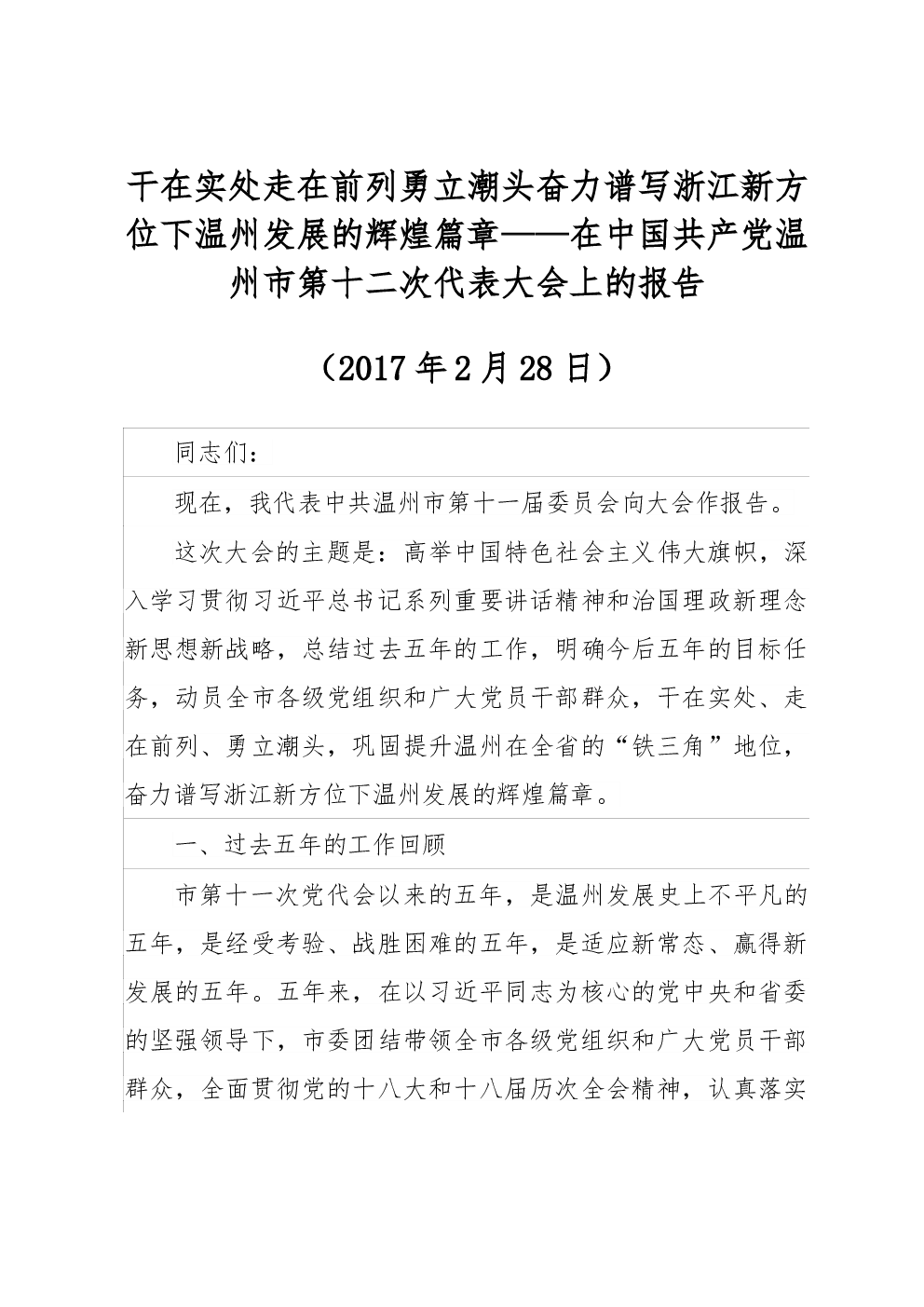 干在实处走在前列勇立潮头奋力谱写浙江新方位下温州发展的辉煌篇章——在中国共产党温州市第十二次代表大会上的报告

（2017年2月28日）

同志们：

现在，我代表中共温州市第十一届委员会向大会作报告。

这次大会的主题是：高举中国特色社会主义伟大旗帜，深入学习贯彻习近平总书记系列重要讲话精神和治国理政新理念新思想新战略，总结过去五年的工作，明确今后五年的目标任务，动员全市各级党组织和广大党员干部群众，干在实处、走在前列、勇立潮头，巩固提升温州在全省的“铁三角”地位，奋力谱写浙江新方位下温州发展的辉煌篇章。

一、过去五年的工作回顾

市第十一次党代会以来的五年，是温州发展史上不平凡的五年，是经受考验、战胜困难的五年，是适应新常态、赢得新发展的五年。五年来，在以习近平同志为核心的党中央和省委的坚强领导下，市委团结带领全市各级党组织和广大党员干部群众，全面贯彻党的十八大和十八届历次全会精神，认真落实